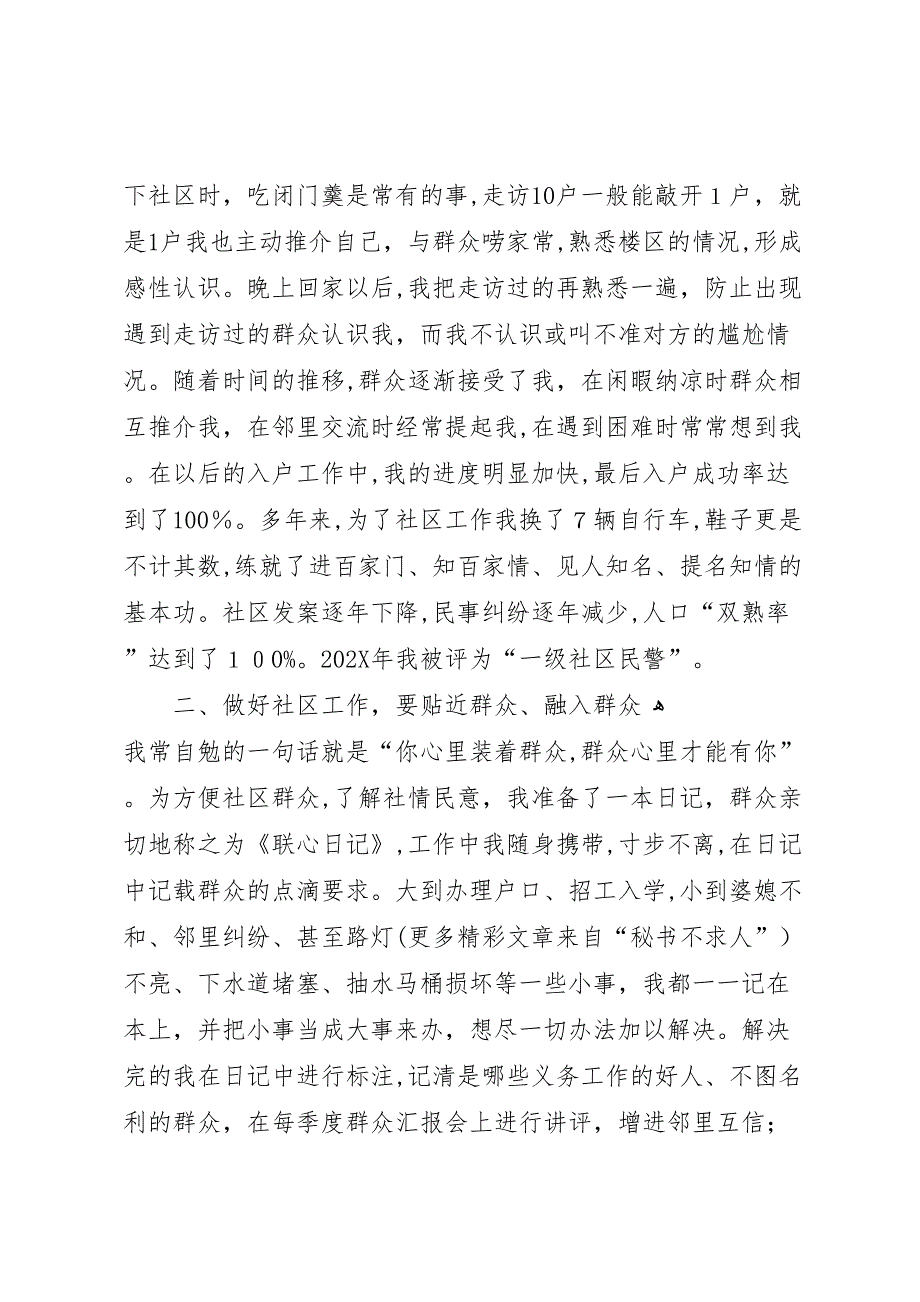 下社区时，吃闭门羹是常有的事，走访10户一般能敲开1户，就是1户我也主动推介自己，与群众唠家常，熟悉楼区的情况，形成感性认识。晚上回家以后，我把走访过的再熟悉一遍，防止出现遇到走访过的群众认识我，而我不认识或叫不准对方的尴尬情况。随着时间的推移，群众逐渐接受了我，在闲暇纳凉时群众相互推介我，在邻里交流时经常提起我，在遇到困难时常常想到我。在以后的入户工作中，我的进度明显加快，最后入户成功率达到了100％。多年来，为了社区工作我换了7辆自行车，鞋子更是不计其数，练就了进百家门、知百家情、见人知名、提名知情的基本功。社区发案逐年下降，民事纠纷逐年减少，人口“双熟率”达到了１００%。202X年我被评为“一级社区民警”。

二、做好社区工作，要贴近群众、融入群众

我常自勉的一句话就是“你心里装着群众，群众心里才能有你”。为方便社区群众，了解社情民意，我准备了一本日记，群众亲切地称之为《联心日记》，工作中我随身携带，寸步不离，在日记中记载群众的点滴要求。大到办理户口、招工入学，小到婆媳不和、邻里纠纷、甚至路灯（更多精彩文章来自“秘书不求人”）不亮、下水道堵塞、抽水马桶损坏等一些小事，我都一一记在本上，并把小事当成大事来办，想尽一切办法加以解决。解决完的我在日记中进行标注，记清是哪些义务工作的好人、不图名利的群众，在每季度群众汇报会上进行讲评，增进邻里互信；